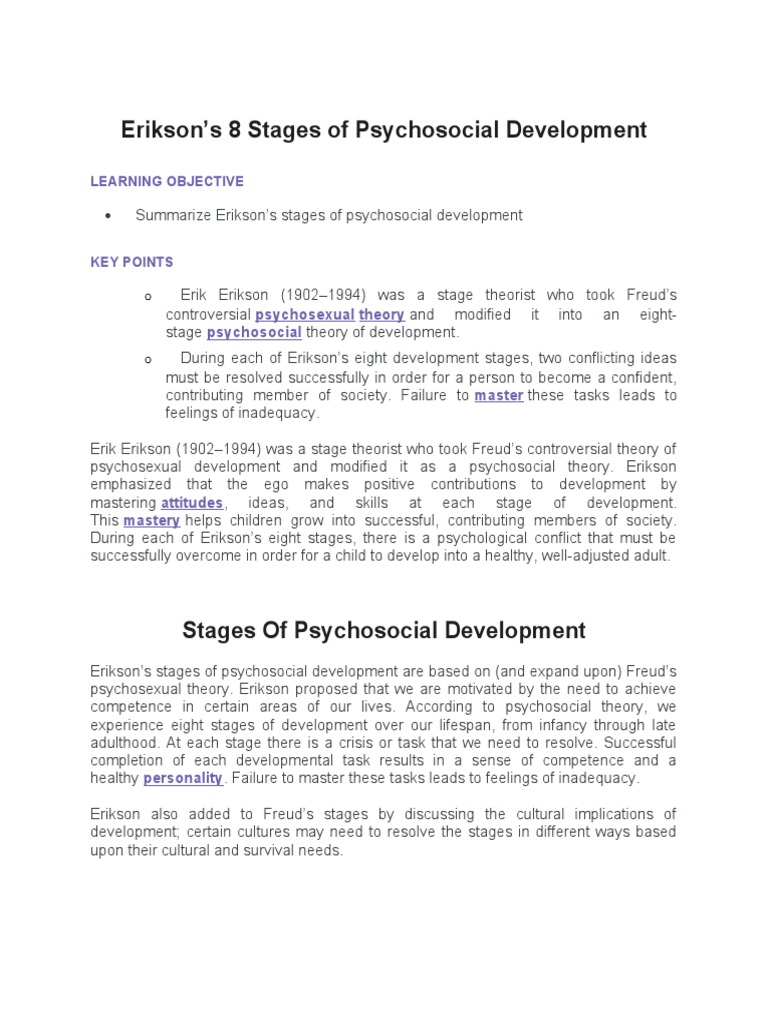 Erikson's 8 Stages of Psychosocial Development

LEARNING OBJECTIVE

• Summarize Erikson's stages of psychosocial development

KEY POINTS

o Erik Erikson (1902–1994) was a stage theorist who took Freud's controversial psychosexual theory and modified it into an eight-stage psychosocial theory of development.

o During each of Erikson's eight development stages, two conflicting ideas must be resolved successfully in order for a person to become a confident, contributing member of society. Failure to master these tasks leads to feelings of inadequacy.

Erik Erikson (1902–1994) was a stage theorist who took Freud's controversial theory of psychosexual development and modified it as a psychosocial theory. Erikson emphasized that the ego makes positive contributions to development by mastering attitudes, ideas, and skills at each stage of development. This mastery helps children grow into successful, contributing members of society. During each of Erikson's eight stages, there is a psychological conflict that must be successfully overcome in order for a child to develop into a healthy, well-adjusted adult.

Stages Of Psychosocial Development

Erikson's stages of psychosocial development are based on (and expand upon) Freud's psychosexual theory. Erikson proposed that we are motivated by the need to achieve competence in certain areas of our lives. According to psychosocial theory, we experience eight stages of development over our lifespan, from infancy through late adulthood. At each stage there is a crisis or task that we need to resolve. Successful completion of each developmental task results in a sense of competence and a healthy personality. Failure to master these tasks leads to feelings of inadequacy.

Erikson also added to Freud's stages by discussing the cultural implications of development; certain cultures may need to resolve the stages in different ways based upon their cultural and survival needs.